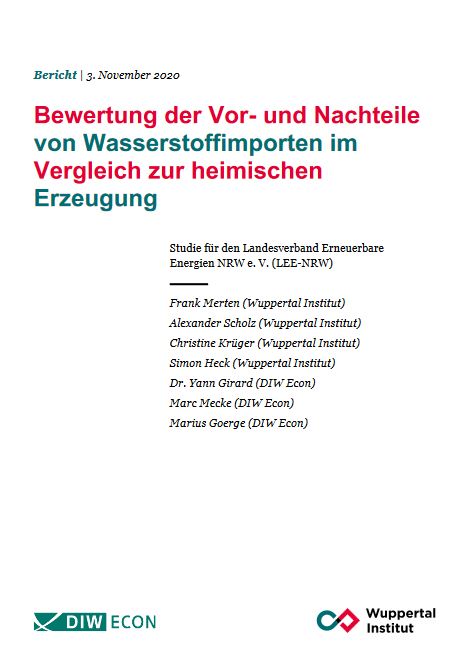 Bericht | 3. November 2020

Bewertung der Vor- und Nachteile von Wasserstoffimporten im Vergleich zur heimischen Erzeugung

Studie für den Landesverband Erneuerbare Energien NRW e. V. (LEE-NRW)

Frank Merten (Wuppertal Institut)
Alexander Scholz (Wuppertal Institut)
Christine Krüger (Wuppertal Institut)
Simon Heck (Wuppertal Institut)
Dr. Yann Girard (DIW Econ)
Marc Mecke (DIW Econ)
Marius Goerge (DIW Econ)

DIW ECON

Wuppertal Institut